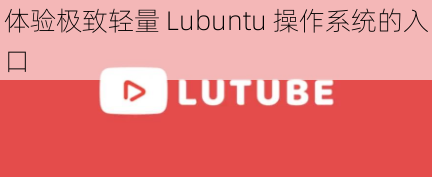 体验极致轻量 Lubuntu 操作系统的入口

LUTUBE